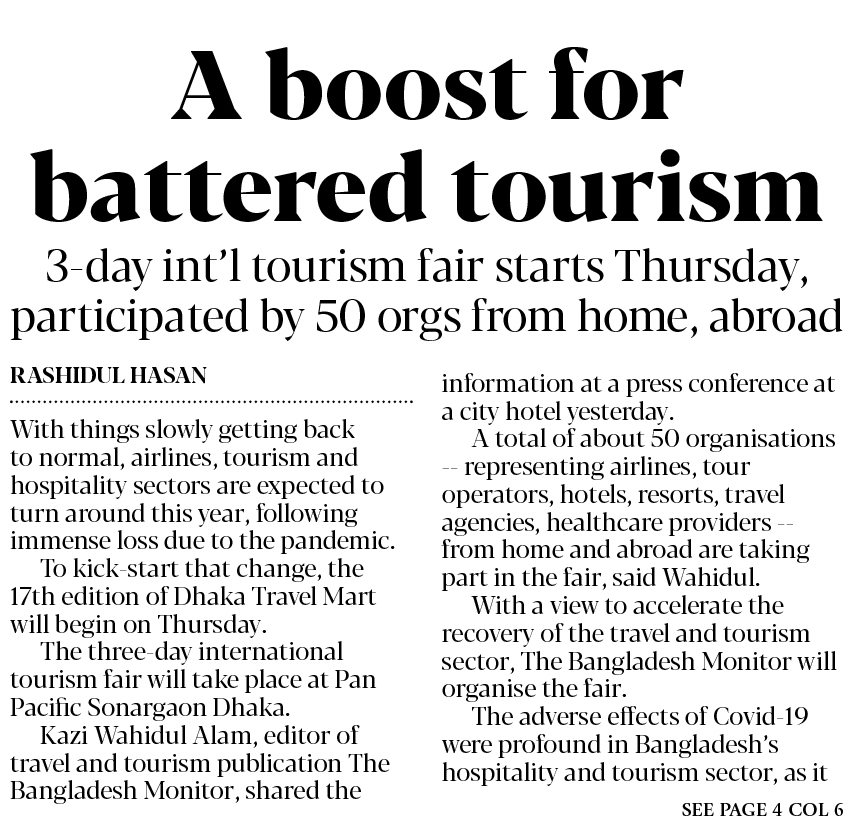 A boost for battered tourism

3-day int'l tourism fair starts Thursday, participated by 50 orgs from home, abroad

RASHIDUL HASAN

With things slowly getting back to normal, airlines, tourism and hospitality sectors are expected to turn around this year, following immense loss due to the pandemic.

To kick-start that change, the 17th edition of Dhaka Travel Mart will begin on Thursday.

The three-day international tourism fair will take place at Pan Pacific Sonargaon Dhaka.

Kazi Wahidul Alam, editor of travel and tourism publication The Bangladesh Monitor, shared the information at a press conference at a city hotel yesterday.

A total of about 50 organisations -- representing airlines, tour operators, hotels, resorts, travel agencies, healthcare providers -- from home and abroad are taking part in the fair, said Wahidul.

With a view to accelerate the recovery of the travel and tourism sector, The Bangladesh Monitor will organise the fair.

The adverse effects of Covid-19 were profound in Bangladesh's hospitality and tourism sector, as it

SEE PAGE 4 COL 6